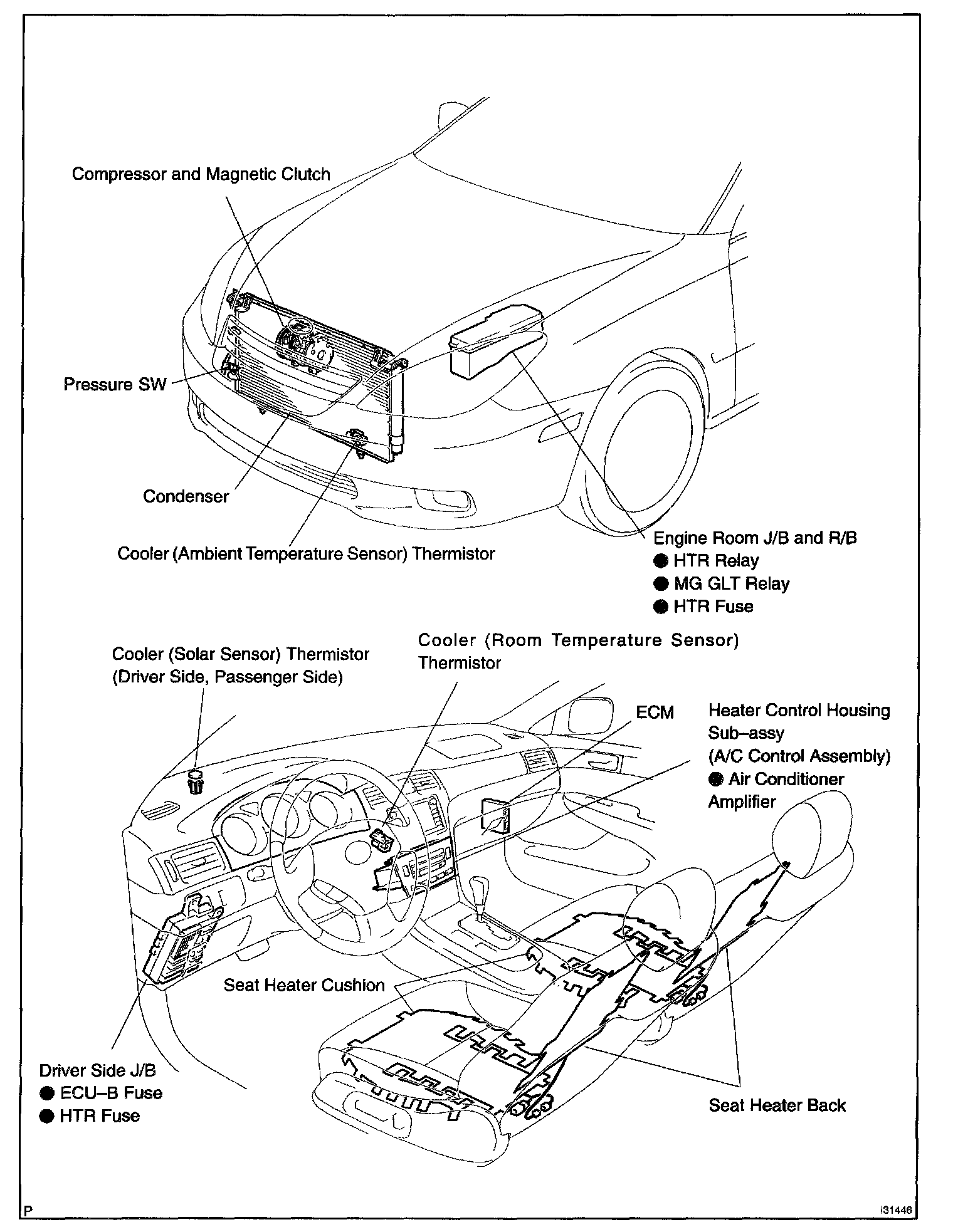 Compressor and Magnetic Clutch

Pressure SW

Condenser

Cooler (Ambient Temperature Sensor) Thermistor

Engine Room J/B and R/B
● HTR Relay
● MG GLT Relay
● HTR Fuse

Cooler (Solar Sensor) Thermistor
(Driver Side, Passenger Side)

Cooler (Room Temperature Sensor) Thermistor

ECM

Heater Control Housing Sub–assy
(A/C Control Assembly)
● Air Conditioner Amplifier

Seat Heater Cushion

Driver Side J/B
● ECU–B Fuse
● HTR Fuse

Seat Heater Back

P

I31446